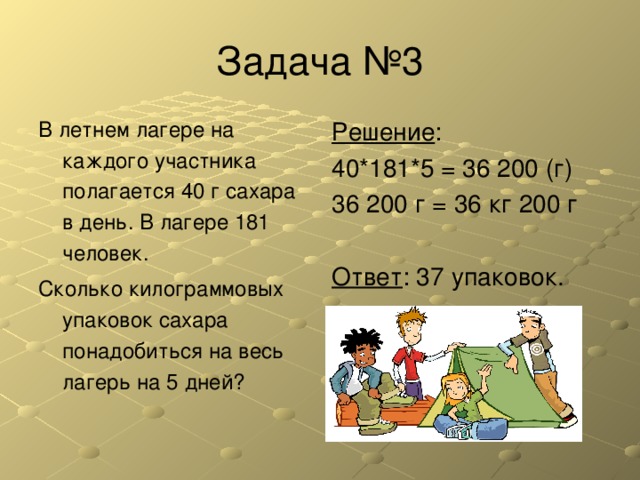 Задача №3

В летнем лагере на каждого участника полагается 40 г сахара в день. В лагере 181 человек.

Сколько килограммовых упаковок сахара понадобиться на весь лагерь на 5 дней?

Решение:
40*181*5 = 36 200 (г)
36 200 г = 36 кг 200 г

Ответ: 37 упаковок.